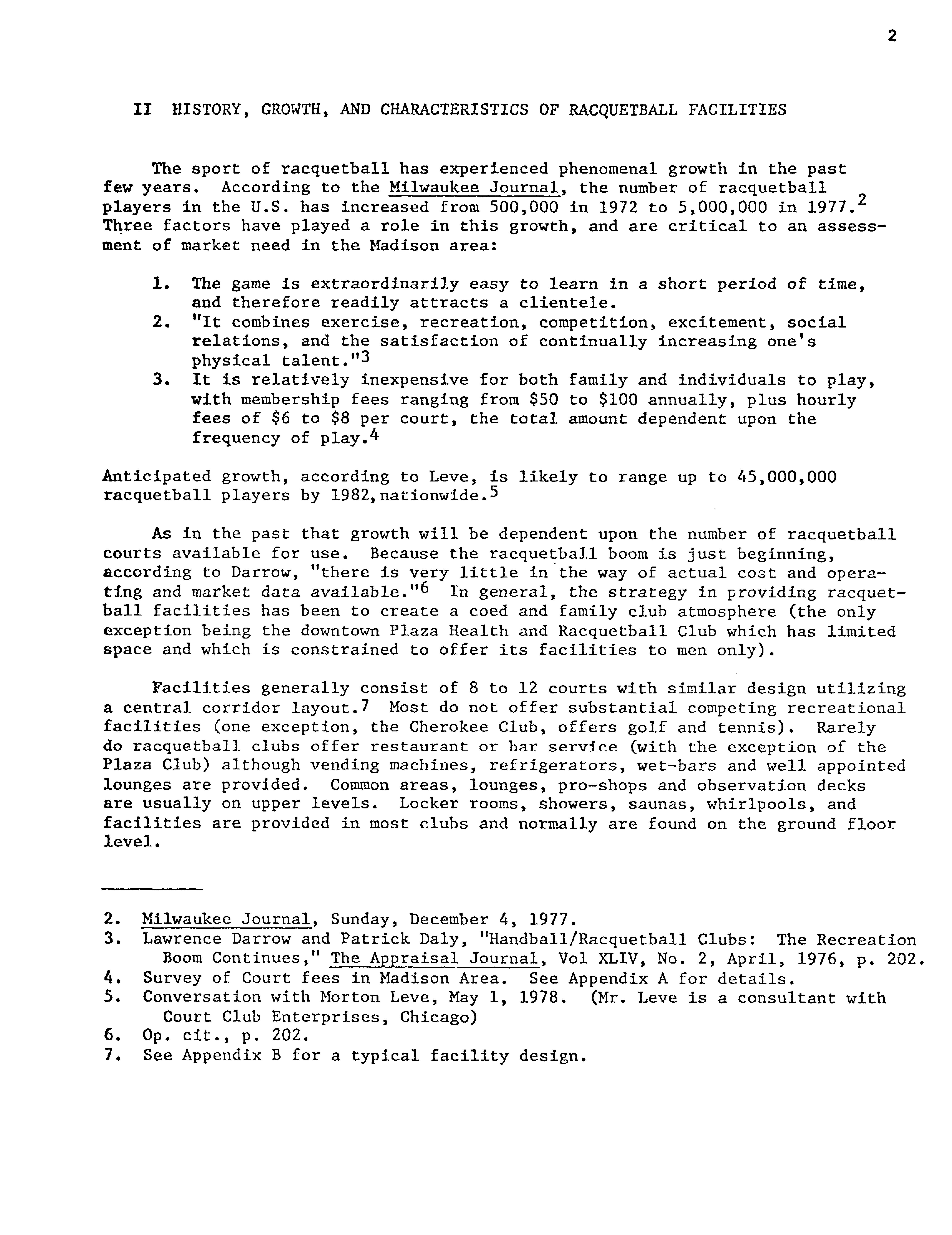 2

II HISTORY, GROWTH, AND CHARACTERISTICS OF RACQUETBALL FACILITIES

The sport of racquetball has experienced phenomenal growth in the past few years. According to the Milwaukee Journal, the number of racquetball players in the U.S. has increased from 500,000 in 1972 to 5,000,000 in 1977.$^2$ Three factors have played a role in this growth, and are critical to an assessment of market need in the Madison area:

1. The game is extraordinarily easy to learn in a short period of time, and therefore readily attracts a clientele.
2. "It combines exercise, recreation, competition, excitement, social relations, and the satisfaction of continually increasing one's physical talent."$^3$
3. It is relatively inexpensive for both family and individuals to play, with membership fees ranging from \$50 to \$100 annually, plus hourly fees of \$6 to \$8 per court, the total amount dependent upon the frequency of play.$^4$

Anticipated growth, according to Leve, is likely to range up to 45,000,000 racquetball players by 1982, nationwide.$^5$

As in the past that growth will be dependent upon the number of racquetball courts available for use. Because the racquetball boom is just beginning, according to Darrow, "there is very little in the way of actual cost and operating and market data available."$^6$ In general, the strategy in providing racquetball facilities has been to create a coed and family club atmosphere (the only exception being the downtown Plaza Health and Racquetball Club which has limited space and which is constrained to offer its facilities to men only).

Facilities generally consist of 8 to 12 courts with similar design utilizing a central corridor layout.$^7$ Most do not offer substantial competing recreational facilities (one exception, the Cherokee Club, offers golf and tennis). Rarely do racquetball clubs offer restaurant or bar service (with the exception of the Plaza Club) although vending machines, refrigerators, wet-bars and well appointed lounges are provided. Common areas, lounges, pro-shops and observation decks are usually on upper levels. Locker rooms, showers, saunas, whirlpools, and facilities are provided in most clubs and normally are found on the ground floor level.

2. Milwaukee Journal, Sunday, December 4, 1977.
3. Lawrence Darrow and Patrick Daly, "Handball/Racquetball Clubs: The Recreation Boom Continues," The Appraisal Journal, Vol XLIV, No. 2, April, 1976, p. 202.
4. Survey of Court fees in Madison Area. See Appendix A for details.
5. Conversation with Morton Leve, May 1, 1978. (Mr. Leve is a consultant with Court Club Enterprises, Chicago)
6. Op. cit., p. 202.
7. See Appendix B for a typical facility design.